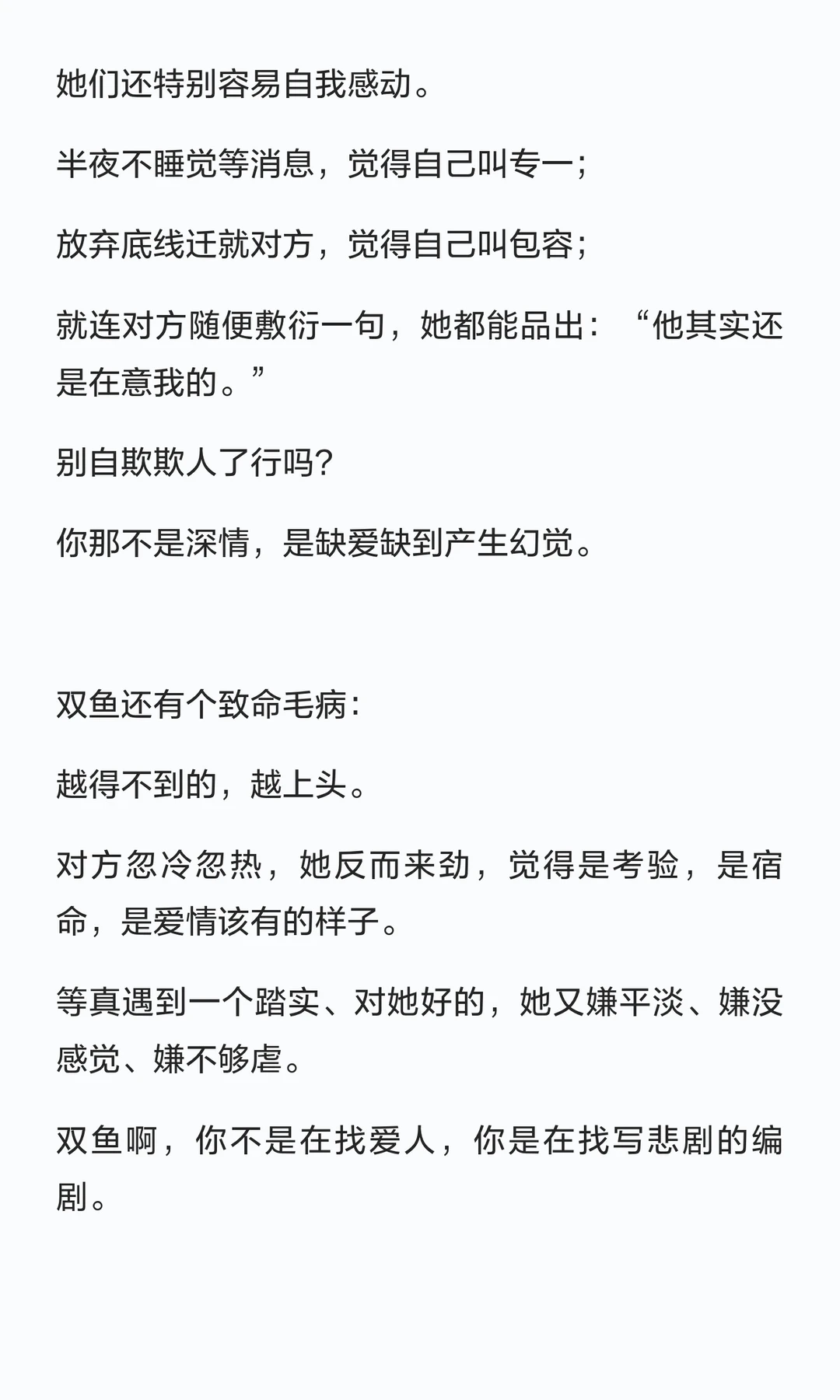 她们还特别容易自我感动。

半夜不睡觉等消息，觉得自己叫专一；

放弃底线迁就对方，觉得自己叫包容；

就连对方随便敷衍一句，她都能品出：“他其实还是在意我的。”

别自欺欺人了行吗？

你那不是深情，是缺爱缺到产生幻觉。

双鱼还有个致命毛病：

越得不到的，越上头。

对方忽冷忽热，她反而来劲，觉得是考验，是宿命，是爱情该有的样子。

等真遇到一个踏实、对她好的，她又嫌平淡、嫌没感觉、嫌不够虐。

双鱼啊，你不是在找爱人，你是在找写悲剧的编剧。